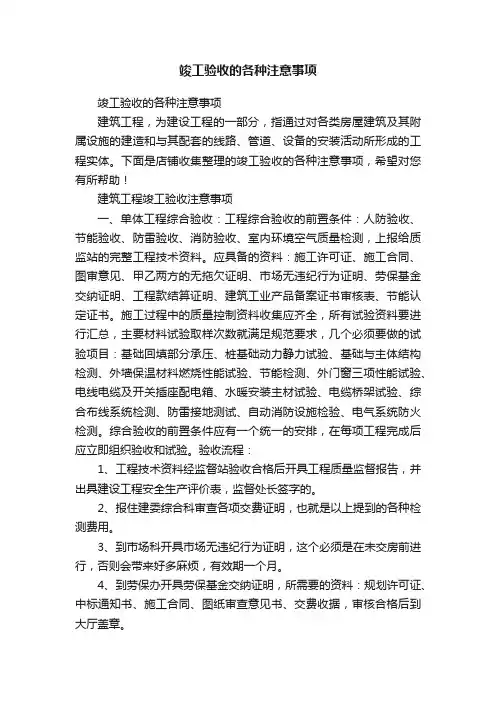 竣工验收的各种注意事项

竣工验收的各种注意事项

建筑工程，为建设工程的一部分，指通过对各类房屋建筑及其附属设施的建造和与其配套的线路、管道、设备的安装活动所形成的工程实体。下面是店铺收集整理的竣工验收的各种注意事项，希望对您有所帮助！

建筑工程竣工验收注意事项

一、单体工程综合验收：工程综合验收的前置条件：人防验收、节能验收、防雷验收、消防验收、室内环境空气质量检测，上报给质监站的完整工程技术资料。应具备的资料：施工许可证、施工合同、图审意见、甲乙两方的无拖欠证明、市场无违纪行为证明、劳保基金交纳证明、工程款结算证明、建筑工业产品备案证书审核表、节能认定证书。施工过程中的质量控制资料收集应齐全，所有试验资料要进行汇总，主要材料试验取样次数就满足规范要求，几个必须要做的试验项目：基础回填部分承压、桩基础动力静力试验、基础与主体结构检测、外墙保温材料燃烧性能试验、节能检测、外门窗三项性能试验、电线电缆及开关插座配电箱、水暖安装主材试验、电缆桥架试验、综合布线系统检测、防雷接地测试、自动消防设施检验、电气系统防火检测。综合验收的前置条件应有一个统一的安排，在每项工程完成后应立即组织验收和试验。验收流程：

1、工程技术资料经监督站验收合格后开具工程质量监督报告，并出具建设工程安全生产评价表，监督处长签字的。

2、报住建委综合科审查各项交费证明，也就是以上提到的各种检测费用。

3、到市场科开具市场无违纪行为证明，这个必须是在未交房前进行，否则会带来好多麻烦，有效期一个月。

4、到劳保办开具劳保基金交纳证明，所需要的资料：规划许可证、中标通知书、施工合同、图纸审查意见书、交费收据，审核合格后到大厅盖章。